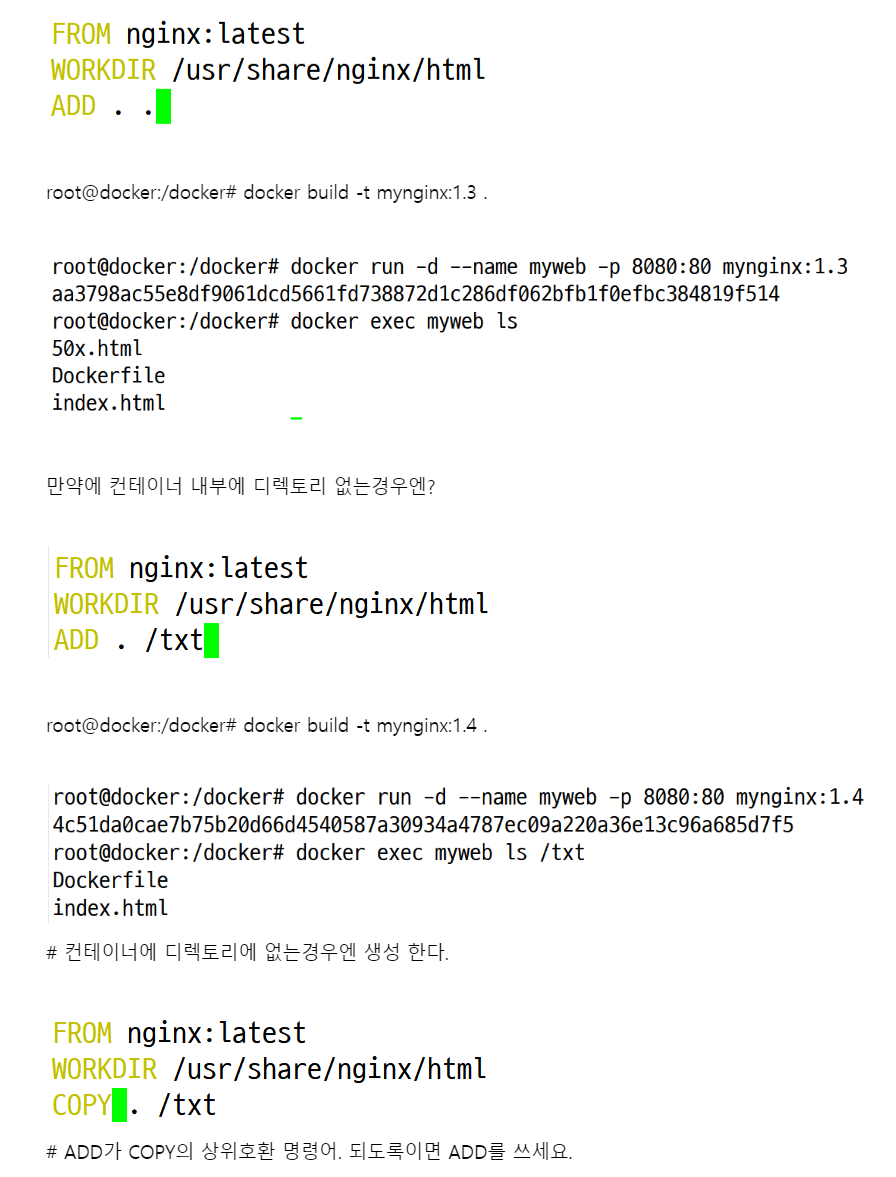 FROM nginx:latest
WORKDIR /usr/share/nginx/html
ADD . .

root@docker:/docker# docker build -t mynginx:1.3 .

root@docker:/docker# docker run -d --name myweb -p 8080:80 mynginx:1.3
aa3798ac55e8df9061dcd5661fd738872d1c286df062bfb1f0efbc384819f514
root@docker:/docker# docker exec myweb ls
50x.html
Dockerfile
index.html

만약에 컨테이너 내부에 디렉토리 없는경우엔?

FROM nginx:latest
WORKDIR /usr/share/nginx/html
ADD . /txt

root@docker:/docker# docker build -t mynginx:1.4 .

root@docker:/docker# docker run -d --name myweb -p 8080:80 mynginx:1.4
4c51da0cae7b75b20d66d4540587a30934a4787ec09a220a36e13c96a685d7f5
root@docker:/docker# docker exec myweb ls /txt
Dockerfile
index.html

# 컨테이너에 디렉토리에 없는경우엔 생성 한다.

FROM nginx:latest
WORKDIR /usr/share/nginx/html
COPY . /txt

# ADD가 COPY의 상위호환 명령어. 되도록이면 ADD를 쓰세요.